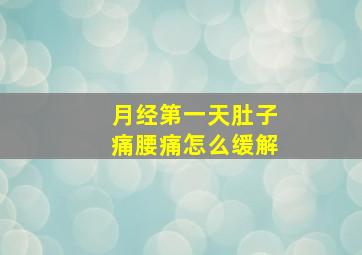 月经第一天肚子痛腰痛怎么缓解